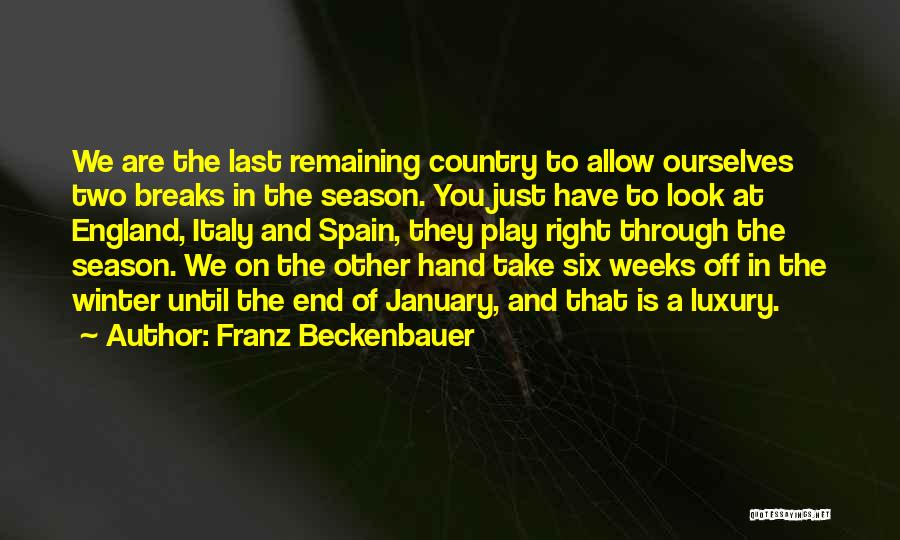 We are the last remaining country to allow ourselves two breaks in the season. You just have to look at England, Italy and Spain, they play right through the season. We on the other hand take six weeks off in the winter until the end of January, and that is a luxury.

Author: Franz Beckenbauer

QUOTESSAYINGS.NET